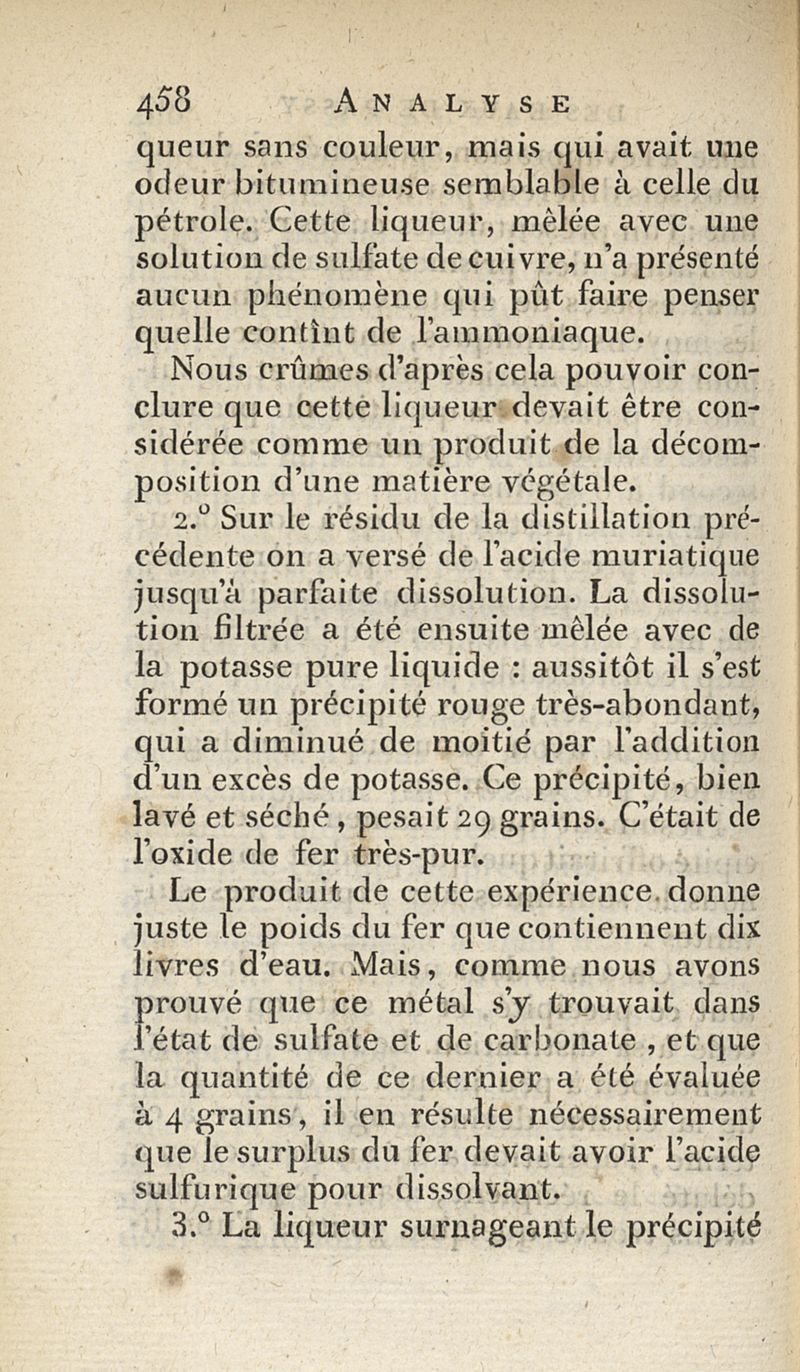 458 ANALYSE

queur sans couleur, mais qui avait une odeur bitumineuse semblable à celle du pétrole. Cette liqueur, mêlée avec une solution de sulfate de cuivre, n'a présenté aucun phénomène qui pût faire penser quelle contînt de l'ammoniaque.

Nous crûmes d'après cela pouvoir conclure que cette liqueur devait être considérée comme un produit de la décomposition d'une matière végétale.

2.° Sur le résidu de la distillation précédente on a versé de l'acide muriatique jusqu'à parfaite dissolution. La dissolution filtrée a été ensuite mêlée avec de la potasse pure liquide : aussitôt il s'est formé un précipité rouge très-abondant, qui a diminué de moitié par l'addition d'un excès de potasse. Ce précipité, bien lavé et séché, pesait 29 grains. C'était de l'oxide de fer très-pur.

Le produit de cette expérience donne juste le poids du fer que contiennent dix livres d'eau. Mais, comme nous avons prouvé que ce métal s'y trouvait dans l'état de sulfate et de carbonate, et que la quantité de ce dernier a été évaluée à 4 grains, il en résulte nécessairement que le surplus du fer devait avoir l'acide sulfurique pour dissolvant.

3.° La liqueur surnageant le précipité